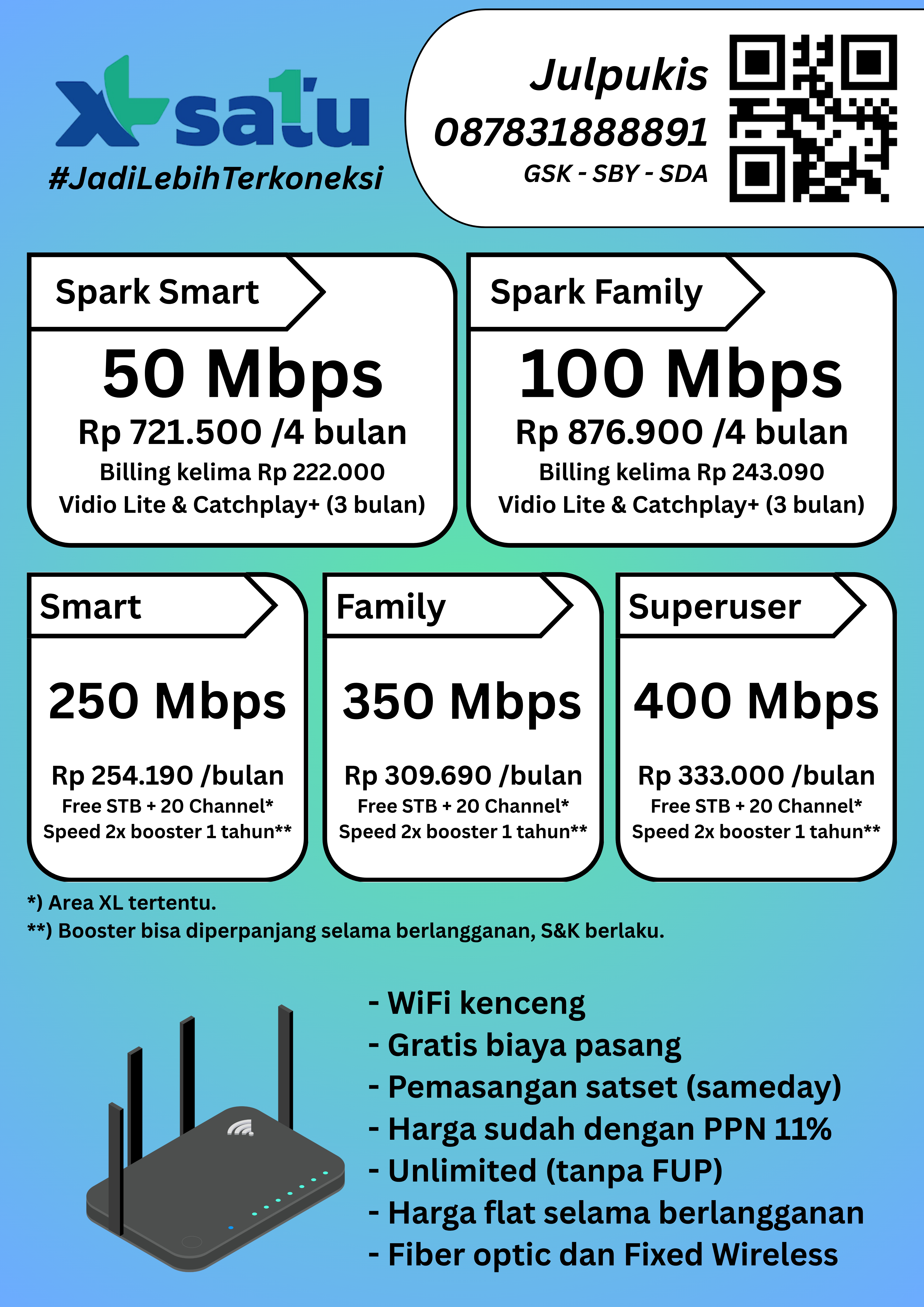 XL satu

#JadiLebihTerkoneksi

Julpukis
087831888891
GSK - SBY - SDA

Spark Smart

50 Mbps

Rp 721.500 /4 bulan

Billing kelima Rp 222.000

Vidio Lite & Catchplay+ (3 bulan)

Spark Family

100 Mbps

Rp 876.900 /4 bulan

Billing kelima Rp 243.090

Vidio Lite & Catchplay+ (3 bulan)

Smart

250 Mbps

Rp 254.190 /bulan

Free STB + 20 Channel*

Speed 2x booster 1 tahun**

Family

350 Mbps

Rp 309.690 /bulan

Free STB + 20 Channel*

Speed 2x booster 1 tahun**

Superuser

400 Mbps

Rp 333.000 /bulan

Free STB + 20 Channel*

Speed 2x booster 1 tahun**

*) Area XL tertentu.
**) Booster bisa diperpanjang selama berlangganan, S&K berlaku.

- WiFi kenceng
- Gratis biaya pasang
- Pemasangan satset (sameday)
- Harga sudah dengan PPN 11%
- Unlimited (tanpa FUP)
- Harga flat selama berlangganan
- Fiber optic dan Fixed Wireless